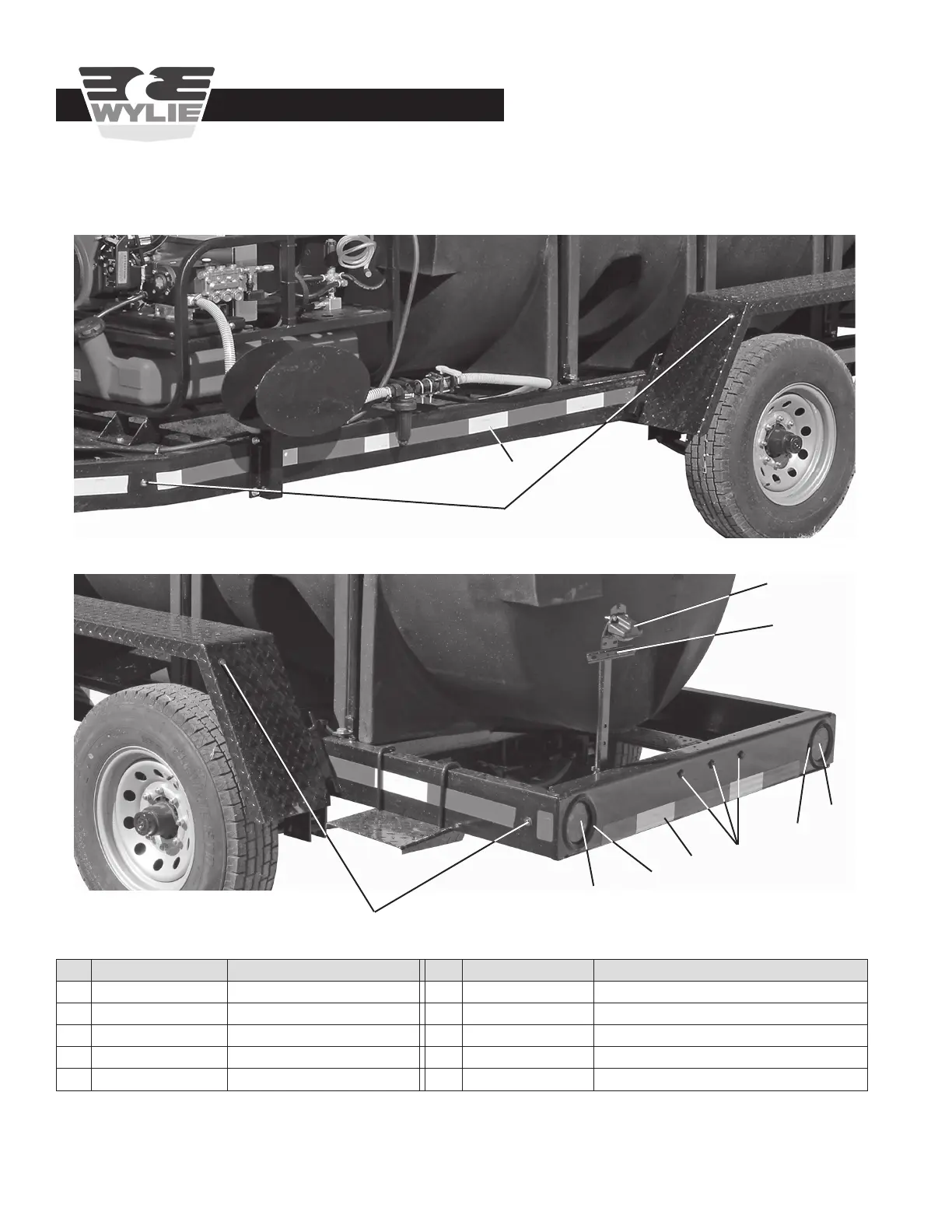 WYLIE